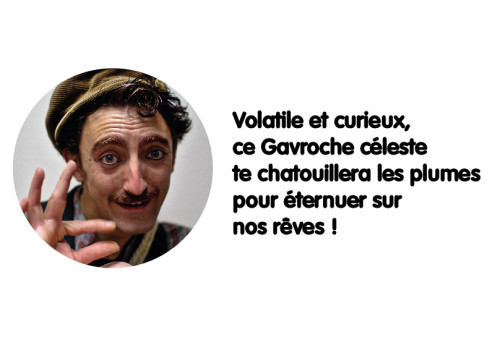 Volatile et curieux,
ce Gavroche céleste
te chatouillera les plumes
pour éternuer sur
nos rêves !